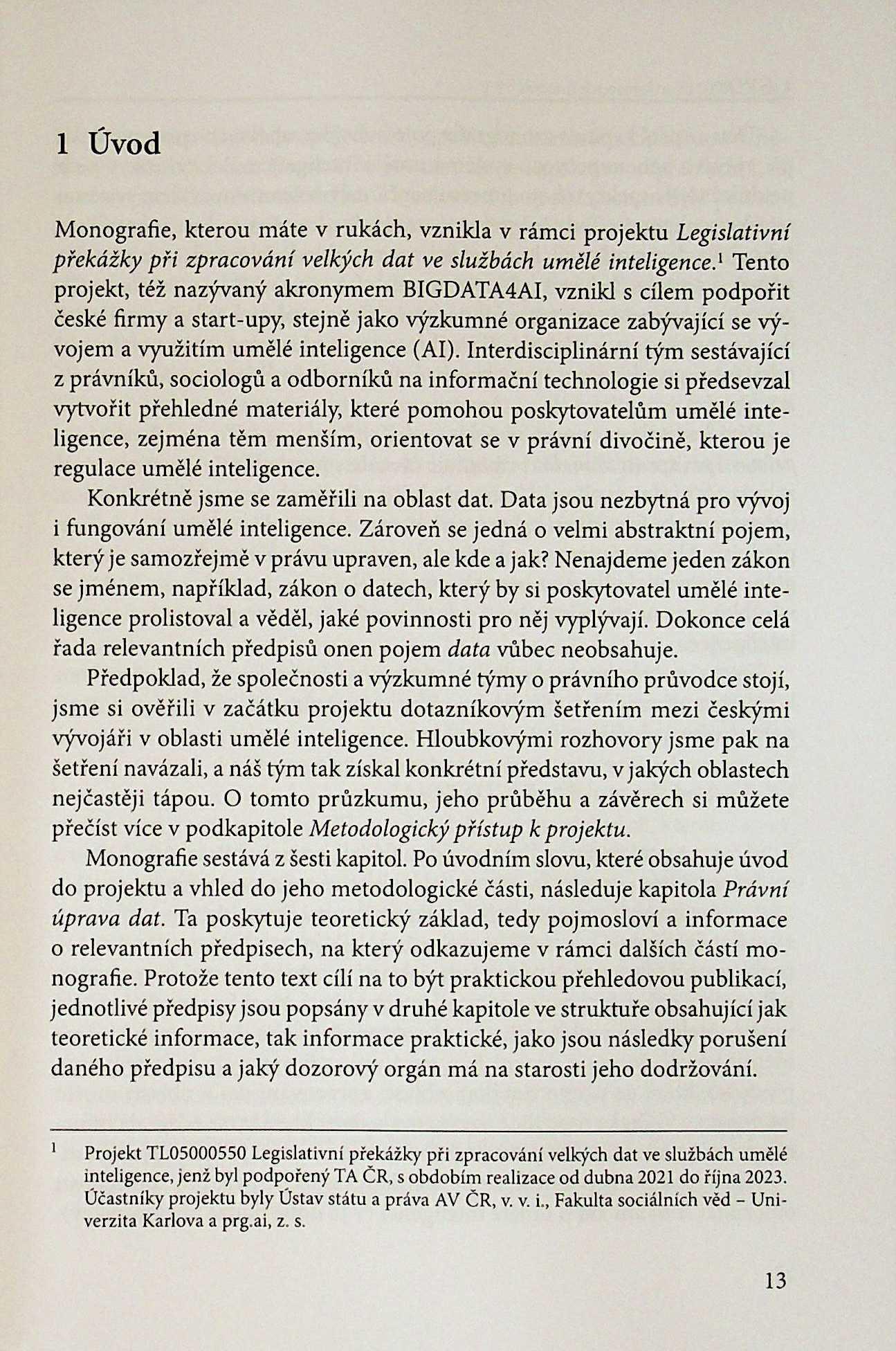 1 Úvod

Monografie, kterou máte v rukách, vznikla v rámci projektu Legislativní překážky při zpracování velkých dat ve službách umělé inteligence.$^1$ Tento projekt, též nazývaný akronymem BIGDATA4AI, vznikl s cílem podpořit české firmy a start-upy, stejně jako výzkumné organizace zabývající se vývojem a využitím umělé inteligence (AI). Interdisciplinární tým sestávající z právníků, sociologů a odborníků na informační technologie si předsevzal vytvořit přehledné materiály, které pomohou poskytovatelům umělé inteligence, zejména těm menším, orientovat se v právní divočině, kterou je regulace umělé inteligence.

Konkrétně jsme se zaměřili na oblast dat. Data jsou nezbytná pro vývoj i fungování umělé inteligence. Zároveň se jedná o velmi abstraktní pojem, který je samozřejmě v právu upraven, ale kde a jak? Nenajdeme jeden zákon se jménem, například, zákon o datech, který by si poskytovatel umělé inteligence prolistoval a věděl, jaké povinnosti pro něj vyplývají. Dokonce celá řada relevantních předpisů onen pojem data vůbec neobsahuje.

Předpoklad, že společnosti a výzkumné týmy o právního průvodce stojí, jsme si ověřili v začátku projektu dotazníkovým šetřením mezi českými vývojáři v oblasti umělé inteligence. Hloubkovými rozhovory jsme pak na šetření navázali, a náš tým tak získal konkrétní představu, v jakých oblastech nejčastěji tápou. O tomto průzkumu, jeho průběhu a závěrech si můžete přečíst více v podkapitole Metodologický přístup k projektu.

Monografie sestává z šesti kapitol. Po úvodním slovu, které obsahuje úvod do projektu a vhled do jeho metodologické části, následuje kapitola Právní úprava dat. Ta poskytuje teoretický základ, tedy pojmosloví a informace o relevantních předpisech, na který odkazujeme v rámci dalších částí monografie. Protože tento text cílí na to být praktickou přehledovou publikací, jednotlivé předpisy jsou popsány v druhé kapitole ve struktuře obsahující jak teoretické informace, tak informace praktické, jako jsou následky porušení daného předpisu a jaký dozorový orgán má na starosti jeho dodržování.

$^1$ Projekt TL05000550 Legislativní překážky při zpracování velkých dat ve službách umělé inteligence, jenž byl podpořený TA ČR, s obdobím realizace od dubna 2021 do října 2023. Účastníky projektu byly Ústav státu a práva AV ČR, v. v. i., Fakulta sociálních věd – Univerzita Karlova a prg.ai, z. s.

13